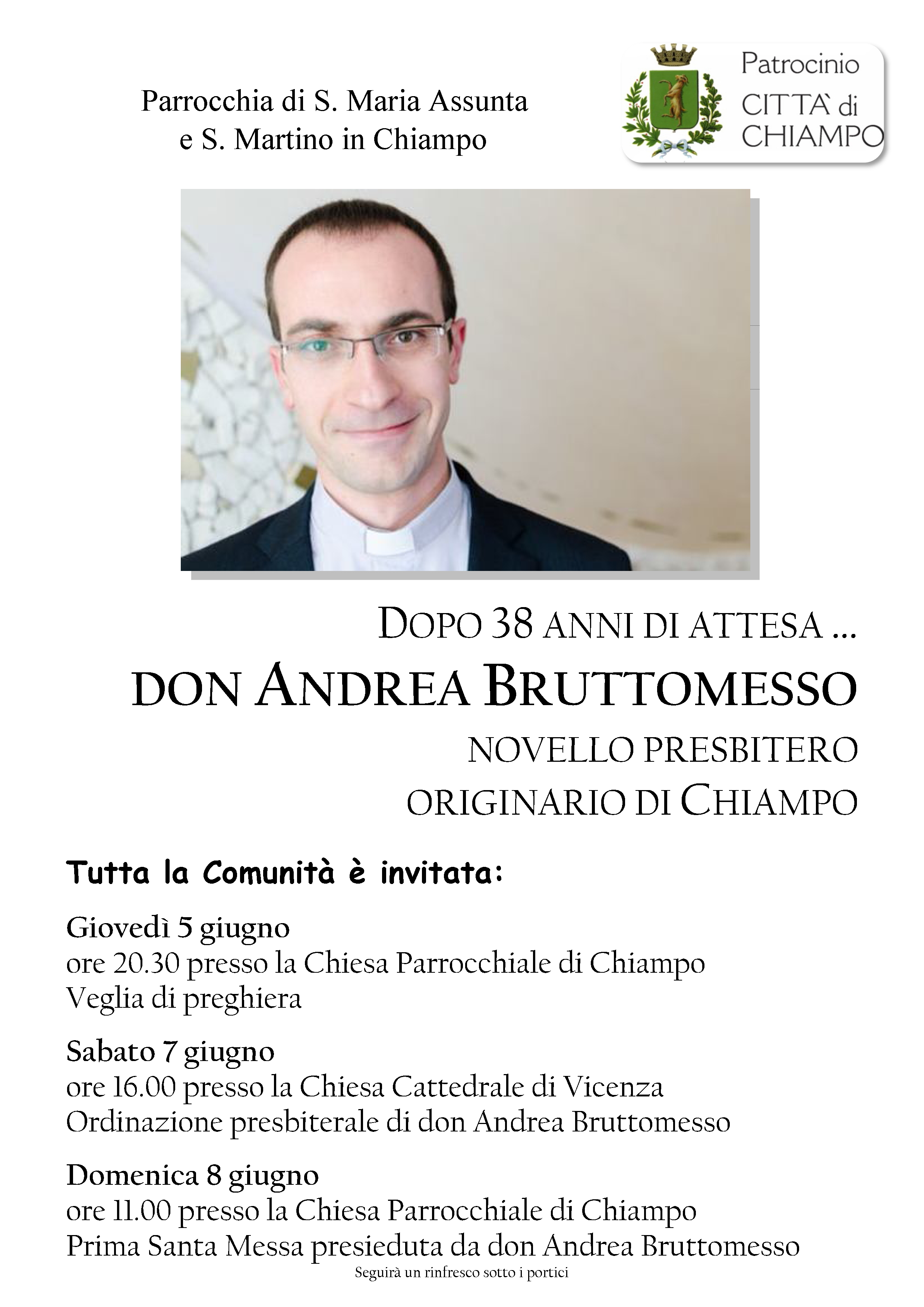 Parrocchia di S. Maria Assunta
e S. Martino in Chiampo

Patrocinio
CITTA' di
CHIAMPO

DOPO 38 ANNI DI ATTESA ...
DON ANDREA BRUTTOMESSO
NOVELLO PRESBITERO
ORIGINARIO DI CHIAMPO

Tutta la Comunità è invitata:

Giovedì 5 giugno
ore 20.30 presso la Chiesa Parrocchiale di Chiampo
Veglia di preghiera

Sabato 7 giugno
ore 16.00 presso la Chiesa Cattedrale di Vicenza
Ordinazione presbiterale di don Andrea Bruttomesso

Domenica 8 giugno
ore 11.00 presso la Chiesa Parrocchiale di Chiampo
Prima Santa Messa presieduta da don Andrea Bruttomesso
Seguirà un rinfresco sotto i portici